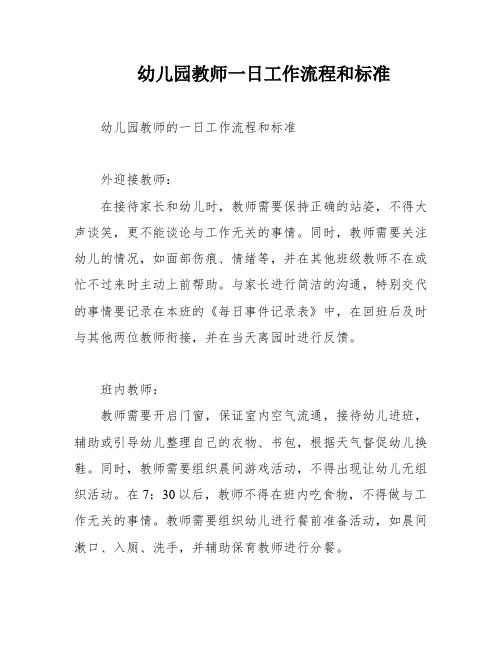 幼儿园教师一日工作流程和标准

幼儿园教师的一日工作流程和标准

外迎接教师：

在接待家长和幼儿时，教师需要保持正确的站姿，不得大声谈笑，更不能谈论与工作无关的事情。同时，教师需要关注幼儿的情况，如面部伤痕、情绪等，并在其他班级教师不在或忙不过来时主动上前帮助。与家长进行简洁的沟通，特别交代的事情要记录在本班的《每日事件记录表》中，在回班后及时与其他两位教师衔接，并在当天离园时进行反馈。

班内教师：

教师需要开启门窗，保证室内空气流通，接待幼儿进班，辅助或引导幼儿整理自己的衣物、书包，根据天气督促幼儿换鞋。同时，教师需要组织晨间游戏活动，不得出现让幼儿无组织活动。在7：30以后，教师不得在班内吃食物，不得做与工作无关的事情。教师需要组织幼儿进行餐前准备活动，如晨间漱口、入厕、洗手，并辅助保育教师进行分餐。